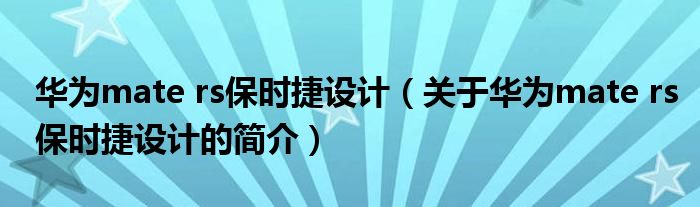 华为mate rs保时捷设计（关于华为mate rs保时捷设计的简介）